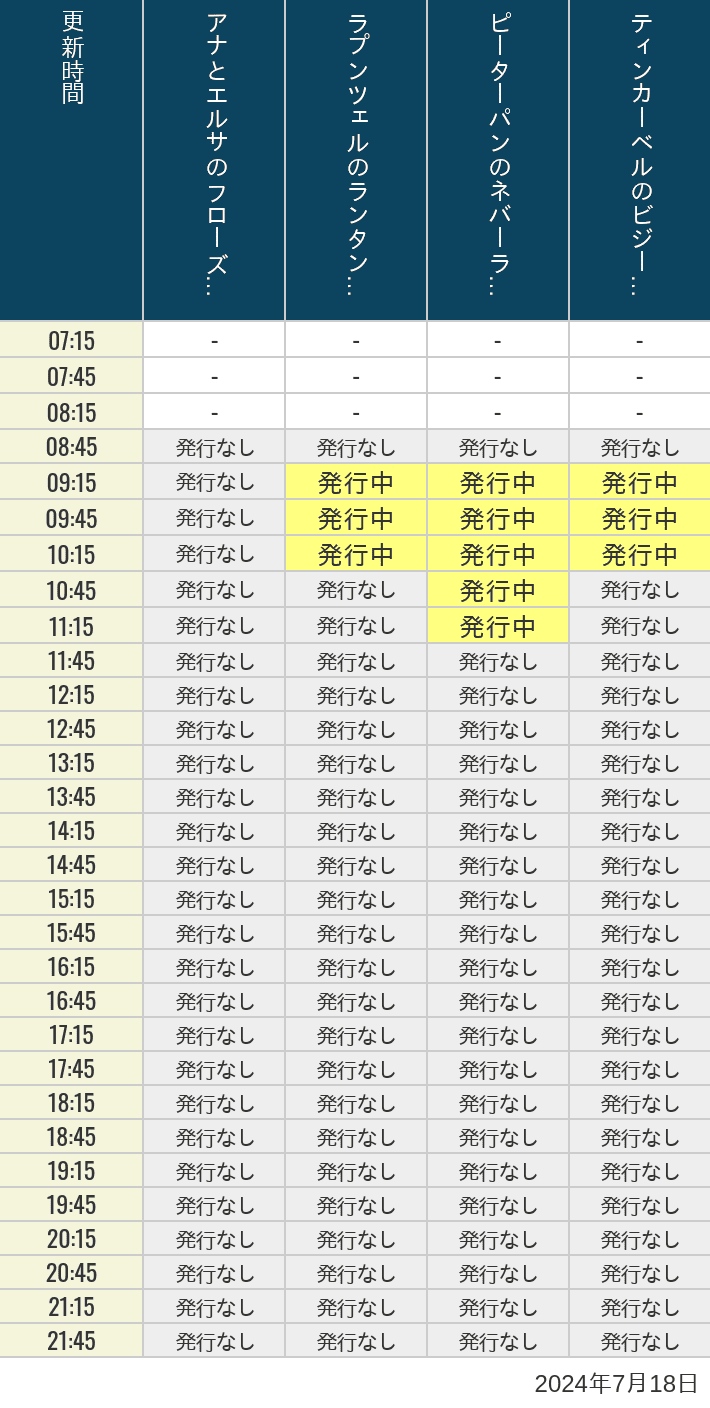 | 更新時間 | アナとエルサのフローズ… | ラプンツェルのランタン… | ピーターパンのネバーラ… | ティンカーベルのビジー… |
|---|---|---|---|---|
| 07:15 | - | - | - | - |
| 07:45 | - | - | - | - |
| 08:15 | - | - | - | - |
| 08:45 | 発行なし | 発行なし | 発行なし | 発行なし |
| 09:15 | 発行なし | 発行中 | 発行中 | 発行中 |
| 09:45 | 発行なし | 発行中 | 発行中 | 発行中 |
| 10:15 | 発行なし | 発行中 | 発行中 | 発行中 |
| 10:45 | 発行なし | 発行なし | 発行中 | 発行なし |
| 11:15 | 発行なし | 発行なし | 発行中 | 発行なし |
| 11:45 | 発行なし | 発行なし | 発行なし | 発行なし |
| 12:15 | 発行なし | 発行なし | 発行なし | 発行なし |
| 12:45 | 発行なし | 発行なし | 発行なし | 発行なし |
| 13:15 | 発行なし | 発行なし | 発行なし | 発行なし |
| 13:45 | 発行なし | 発行なし | 発行なし | 発行なし |
| 14:15 | 発行なし | 発行なし | 発行なし | 発行なし |
| 14:45 | 発行なし | 発行なし | 発行なし | 発行なし |
| 15:15 | 発行なし | 発行なし | 発行なし | 発行なし |
| 15:45 | 発行なし | 発行なし | 発行なし | 発行なし |
| 16:15 | 発行なし | 発行なし | 発行なし | 発行なし |
| 16:45 | 発行なし | 発行なし | 発行なし | 発行なし |
| 17:15 | 発行なし | 発行なし | 発行なし | 発行なし |
| 17:45 | 発行なし | 発行なし | 発行なし | 発行なし |
| 18:15 | 発行なし | 発行なし | 発行なし | 発行なし |
| 18:45 | 発行なし | 発行なし | 発行なし | 発行なし |
| 19:15 | 発行なし | 発行なし | 発行なし | 発行なし |
| 19:45 | 発行なし | 発行なし | 発行なし | 発行なし |
| 20:15 | 発行なし | 発行なし | 発行なし | 発行なし |
| 20:45 | 発行なし | 発行なし | 発行なし | 発行なし |
| 21:15 | 発行なし | 発行なし | 発行なし | 発行なし |
| 21:45 | 発行なし | 発行なし | 発行なし | 発行なし |

2024年7月18日